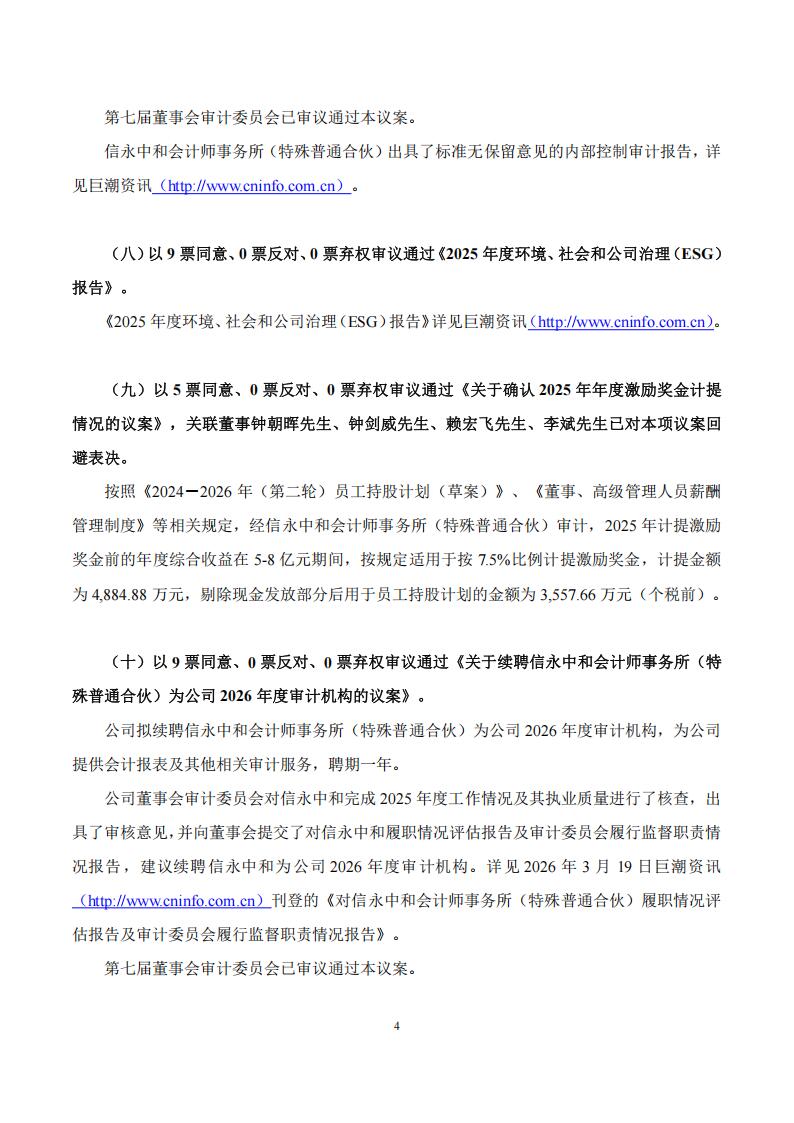 第七届董事会审计委员会已审议通过本议案。

信永中和会计师事务所（特殊普通合伙）出具了标准无保留意见的内部控制审计报告，详见巨潮资讯（http://www.cninfo.com.cn）。

（八）以 9 票同意、0 票反对、0 票弃权审议通过《2025 年度环境、社会和公司治理（ESG）报告》。

《2025 年度环境、社会和公司治理（ESG）报告》详见巨潮资讯（http://www.cninfo.com.cn）。

（九）以 5 票同意、0 票反对、0 票弃权审议通过《关于确认 2025 年年度激励奖金计提情况的议案》，关联董事钟朝晖先生、钟剑威先生、赖宏飞先生、李斌先生已对本项议案回避表决。

按照《2024－2026 年（第二轮）员工持股计划（草案）》、《董事、高级管理人员薪酬管理制度》等相关规定，经信永中和会计师事务所（特殊普通合伙）审计，2025 年计提激励奖金前的年度综合收益在 5-8 亿元期间，按规定适用于按 7.5%比例计提激励奖金，计提金额为 4,884.88 万元，剔除现金发放部分后用于员工持股计划的金额为 3,557.66 万元（个税前）。

（十）以 9 票同意、0 票反对、0 票弃权审议通过《关于续聘信永中和会计师事务所（特殊普通合伙）为公司 2026 年度审计机构的议案》。

公司拟续聘信永中和会计师事务所（特殊普通合伙）为公司 2026 年度审计机构，为公司提供会计报表及其他相关审计服务，聘期一年。

公司董事会审计委员会对信永中和完成 2025 年度工作情况及其执业质量进行了核查，出具了审核意见，并向董事会提交了对信永中和履职情况评估报告及审计委员会履行监督职责情况报告，建议续聘信永中和为公司 2026 年度审计机构。详见 2026 年 3 月 19 日巨潮资讯（http://www.cninfo.com.cn）刊登的《对信永中和会计师事务所（特殊普通合伙）履职情况评估报告及审计委员会履行监督职责情况报告》。

第七届董事会审计委员会已审议通过本议案。

4